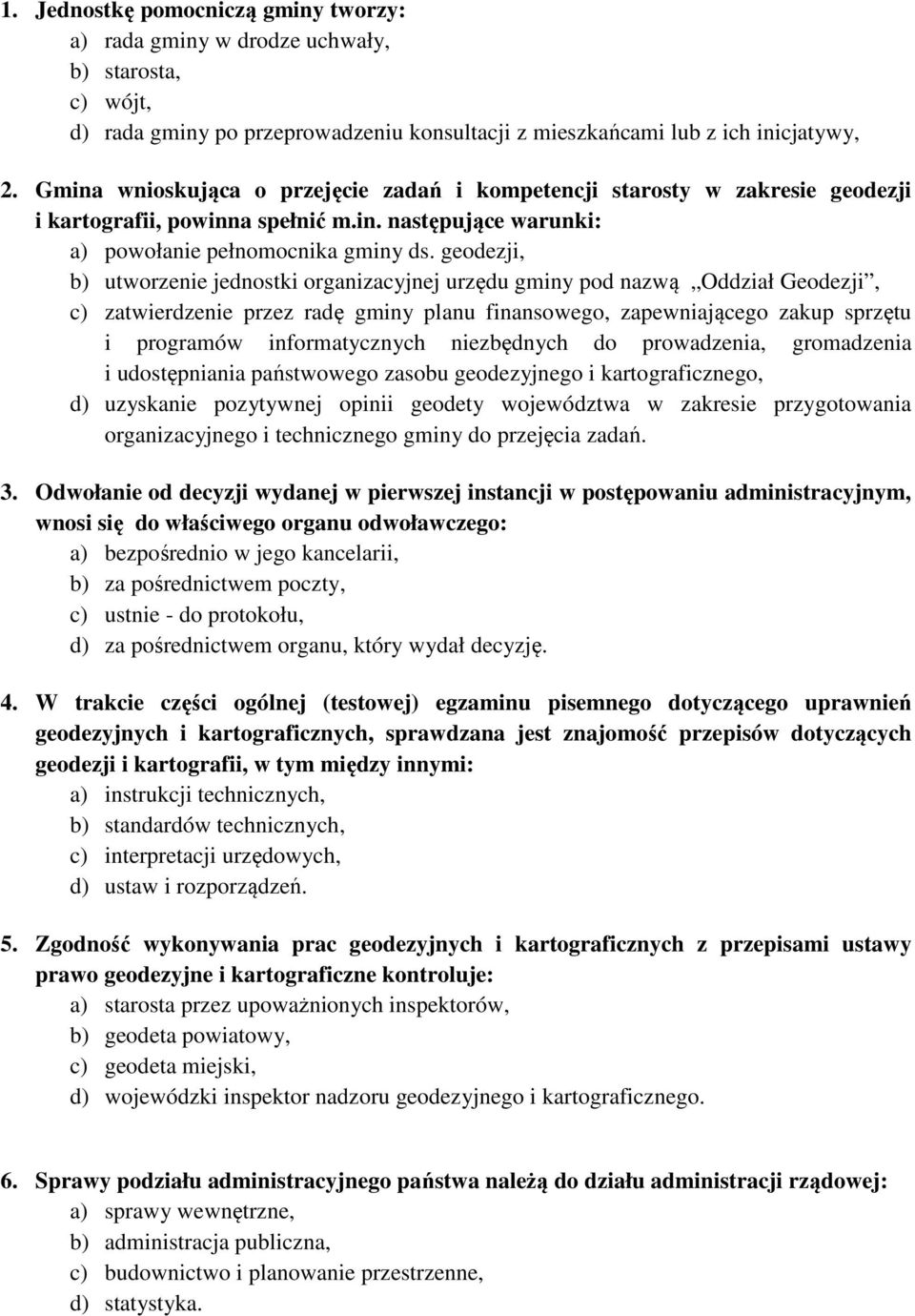 1. Jednostkę pomocniczą gminy tworzy:
a) rada gminy w drodze uchwały,
b) starosta,
c) wójt,
d) rada gminy po przeprowadzeniu konsultacji z mieszkańcami lub z ich inicjatywy,

2. Gmina wnioskująca o przejęcie zadań i kompetencji starosty w zakresie geodezji i kartografii, powinna spełnić m.in. następujące warunki:
a) powołanie pełnomocnika gminy ds. geodezji,
b) utworzenie jednostki organizacyjnej urzędu gminy pod nazwą „Oddział Geodezji”,
c) zatwierdzenie przez radę gminy planu finansowego, zapewniającego zakup sprzętu i programów informatycznych niezbędnych do prowadzenia, gromadzenia i udostępniania państwowego zasobu geodezyjnego i kartograficznego,
d) uzyskanie pozytywnej opinii geodety województwa w zakresie przygotowania organizacyjnego i technicznego gminy do przejęcia zadań.

3. Odwołanie od decyzji wydanej w pierwszej instancji w postępowaniu administracyjnym, wnosi się do właściwego organu odwoławczego:
a) bezpośrednio w jego kancelarii,
b) za pośrednictwem poczty,
c) ustnie - do protokołu,
d) za pośrednictwem organu, który wydał decyzję.

4. W trakcie części ogólnej (testowej) egzaminu pisemnego dotyczącego uprawnień geodezyjnych i kartograficznych, sprawdzana jest znajomość przepisów dotyczących geodezji i kartografii, w tym między innymi:
a) instrukcji technicznych,
b) standardów technicznych,
c) interpretacji urzędowych,
d) ustaw i rozporządzeń.

5. Zgodność wykonywania prac geodezyjnych i kartograficznych z przepisami ustawy prawo geodezyjne i kartograficzne kontroluje:
a) starosta przez upoważnionych inspektorów,
b) geodeta powiatowy,
c) geodeta miejski,
d) wojewódzki inspektor nadzoru geodezyjnego i kartograficznego.

6. Sprawy podziału administracyjnego państwa należą do działu administracji rządowej:
a) sprawy wewnętrzne,
b) administracja publiczna,
c) budownictwo i planowanie przestrzenne,
d) statystyka.